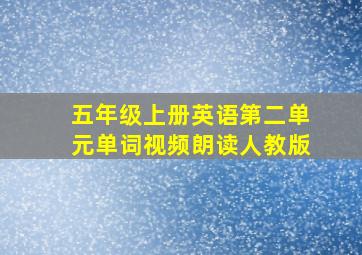 五年级上册英语第二单元单词视频朗读人教版